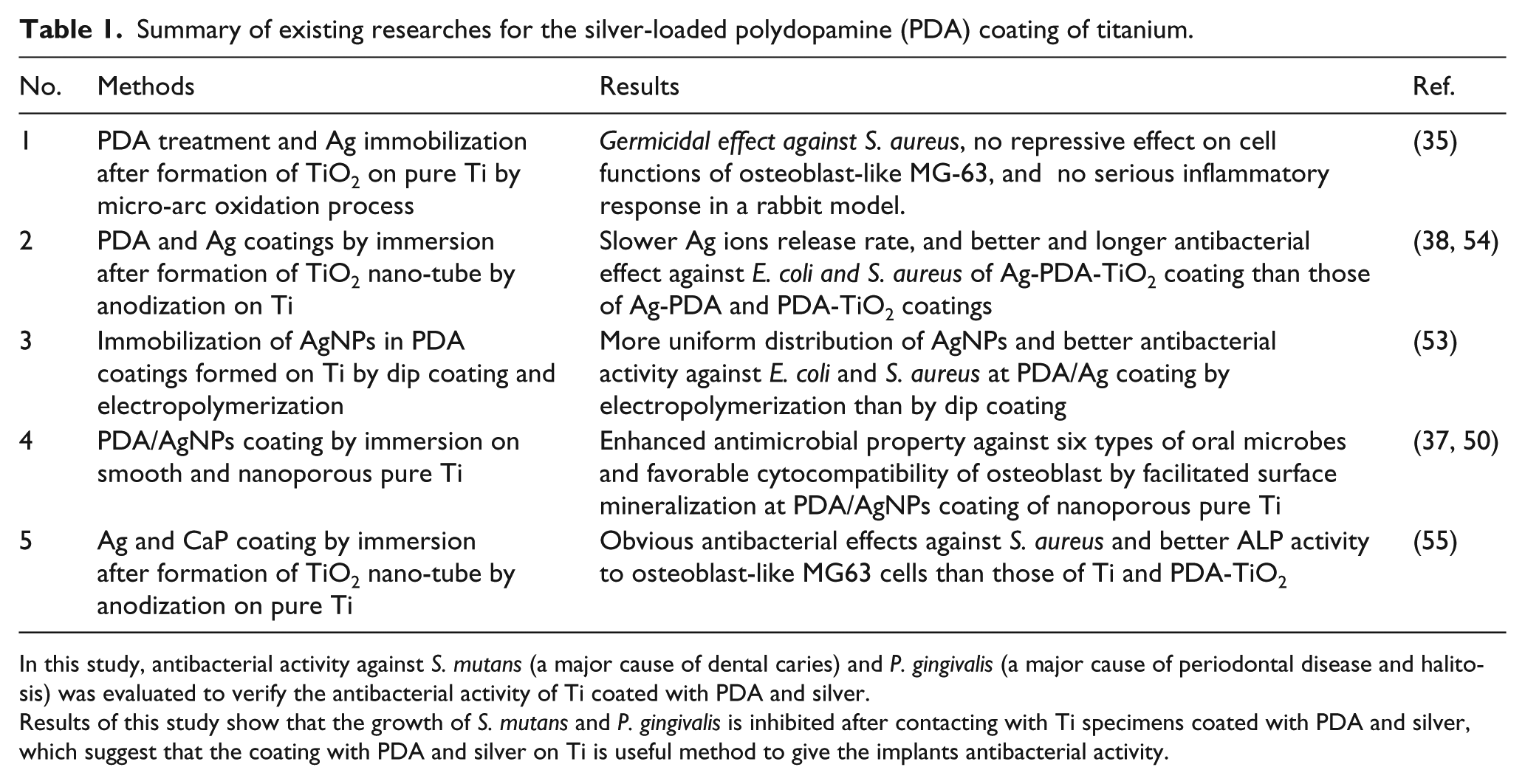 Table 1. Summary of existing researches for the silver-loaded polydopamine (PDA) coating of titanium.

| No. | Methods | Results | Ref. |
|---|---|---|---|
| 1 | PDA treatment and Ag immobilization after formation of $TiO_2$ on pure Ti by micro-arc oxidation process | Germicidal effect against S. aureus, no repressive effect on cell functions of osteoblast-like MG-63, and no serious inflammatory response in a rabbit model. | (35) |
| 2 | PDA and Ag coatings by immersion after formation of $TiO_2$ nano-tube by anodization on Ti | Slower Ag ions release rate, and better and longer antibacterial effect against E. coli and S. aureus of Ag-PDA-$TiO_2$ coating than those of Ag-PDA and PDA-$TiO_2$ coatings | (38, 54) |
| 3 | Immobilization of AgNPs in PDA coatings formed on Ti by dip coating and electropolymerization | More uniform distribution of AgNPs and better antibacterial activity against E. coli and S. aureus at PDA/Ag coating by electropolymerization than by dip coating | (53) |
| 4 | PDA/AgNPs coating by immersion on smooth and nanoporous pure Ti | Enhanced antimicrobial property against six types of oral microbes and favorable cytocompatibility of osteoblast by facilitated surface mineralization at PDA/AgNPs coating of nanoporous pure Ti | (37, 50) |
| 5 | Ag and CaP coating by immersion after formation of $TiO_2$ nano-tube by anodization on pure Ti | Obvious antibacterial effects against S. aureus and better ALP activity to osteoblast-like MG63 cells than those of Ti and PDA-$TiO_2$ | (55) |

In this study, antibacterial activity against S. mutans (a major cause of dental caries) and P. gingivalis (a major cause of periodontal disease and halitosis) was evaluated to verify the antibacterial activity of Ti coated with PDA and silver.
Results of this study show that the growth of S. mutans and P. gingivalis is inhibited after contacting with Ti specimens coated with PDA and silver, which suggest that the coating with PDA and silver on Ti is useful method to give the implants antibacterial activity.